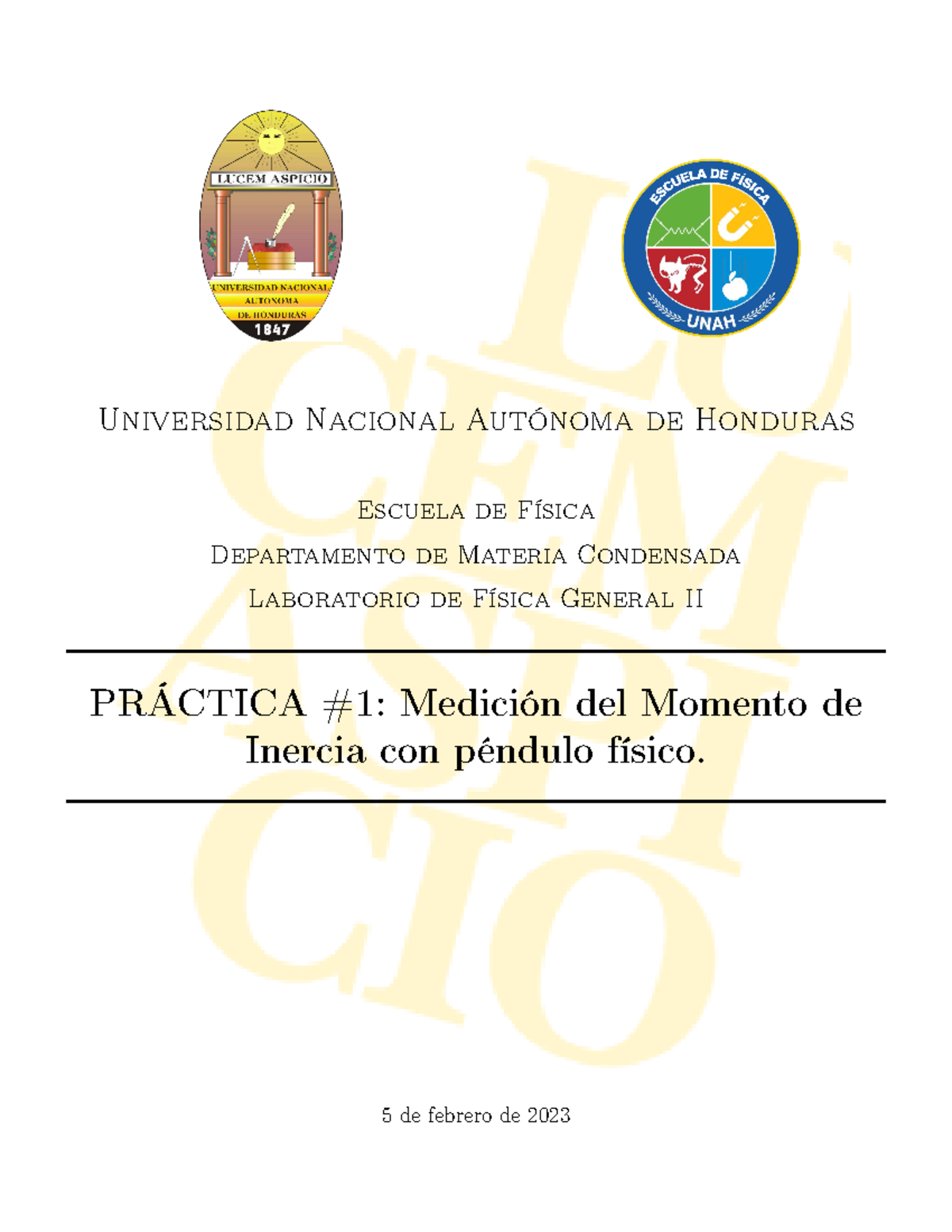 LUCEM ASPICIO
UNIVERSIDAD NACIONAL AUTONOMA DE HONDURAS
1847

ESCUELA DE FÍSICA
UNAH

LUCEM ASPICIO

Universidad Nacional Autónoma de Honduras

Escuela de Física

Departamento de Materia Condensada

Laboratorio de Física General II

PRÁCTICA #1: Medición del Momento de Inercia con péndulo físico.

5 de febrero de 2023